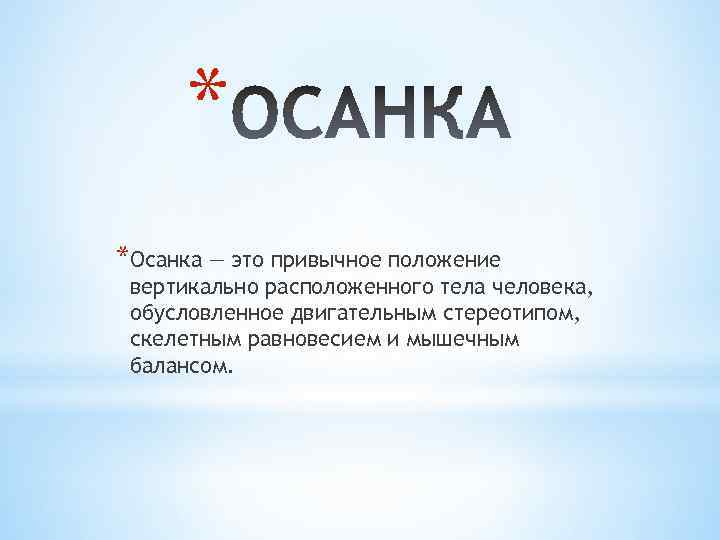 *ОСАНКА

*Осанка — это привычное положение вертикально расположенного тела человека, обусловленное двигательным стереотипом, скелетным равновесием и мышечным балансом.